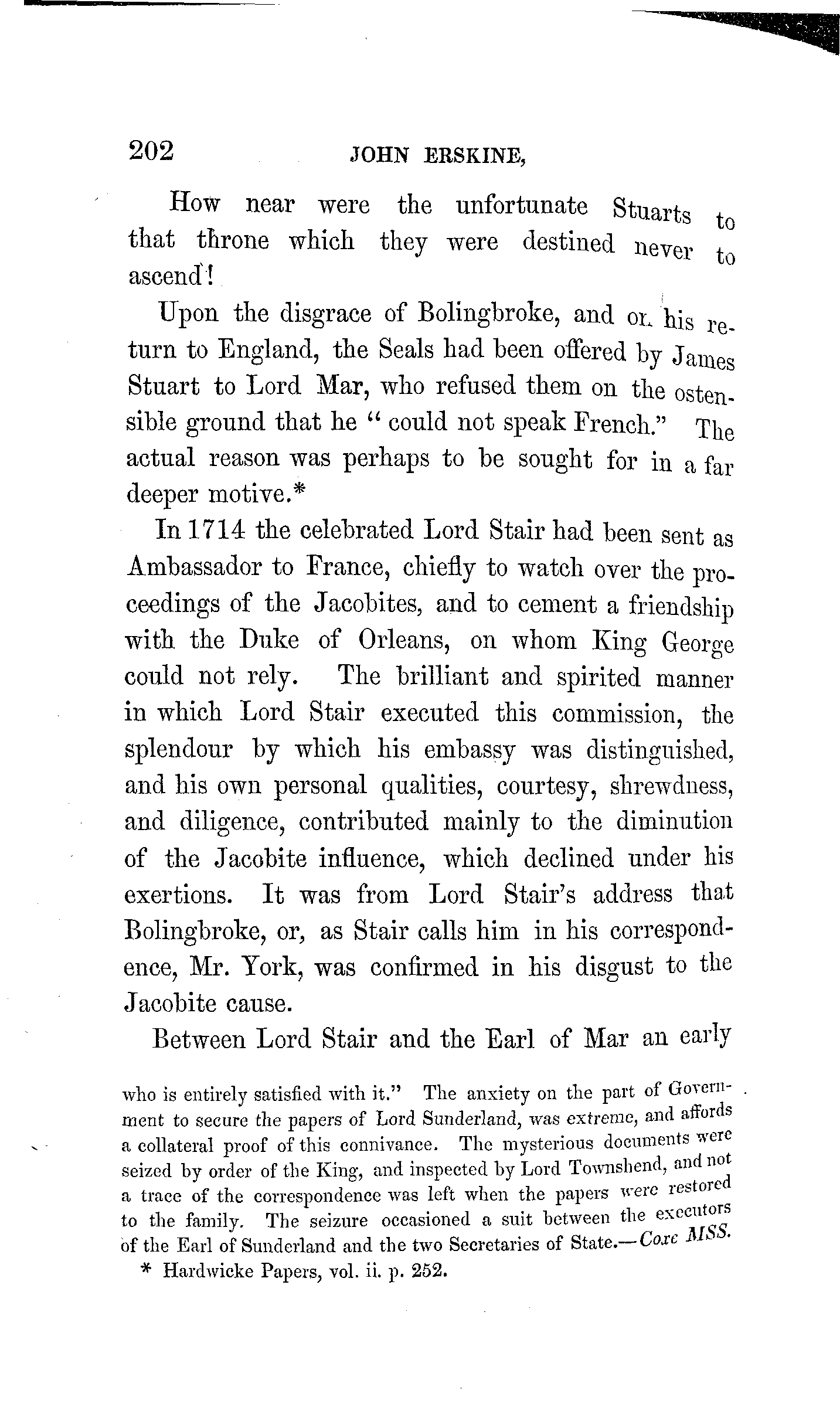 202 JOHN ERSKINE,

How near were the unfortunate Stuarts to that throne which they were destined never to ascend!

Upon the disgrace of Bolingbroke, and on his return to England, the Seals had been offered by James Stuart to Lord Mar, who refused them on the ostensible ground that he "could not speak French." The actual reason was perhaps to be sought for in a far deeper motive.*

In 1714 the celebrated Lord Stair had been sent as Ambassador to France, chiefly to watch over the proceedings of the Jacobites, and to cement a friendship with the Duke of Orleans, on whom King George could not rely. The brilliant and spirited manner in which Lord Stair executed this commission, the splendour by which his embassy was distinguished, and his own personal qualities, courtesy, shrewdness, and diligence, contributed mainly to the diminution of the Jacobite influence, which declined under his exertions. It was from Lord Stair's address that Bolingbroke, or, as Stair calls him in his correspondence, Mr. York, was confirmed in his disgust to the Jacobite cause.

Between Lord Stair and the Earl of Mar an early

who is entirely satisfied with it." The anxiety on the part of Government to secure the papers of Lord Sunderland, was extreme, and affords a collateral proof of this connivance. The mysterious documents were seized by order of the King, and inspected by Lord Townshend, and not a trace of the correspondence was left when the papers were restored to the family. The seizure occasioned a suit between the executors of the Earl of Sunderland and the two Secretaries of State.—Coxe MSS.

* Hardwicke Papers, vol. ii. p. 252.